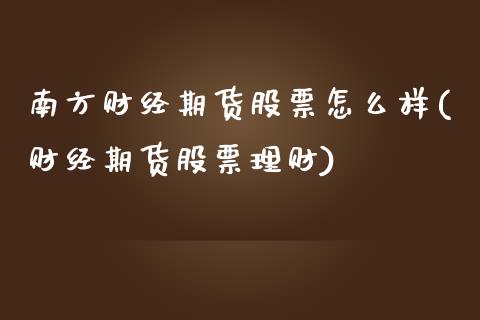 南方财经期货股票怎么样(财经期货股票理财)